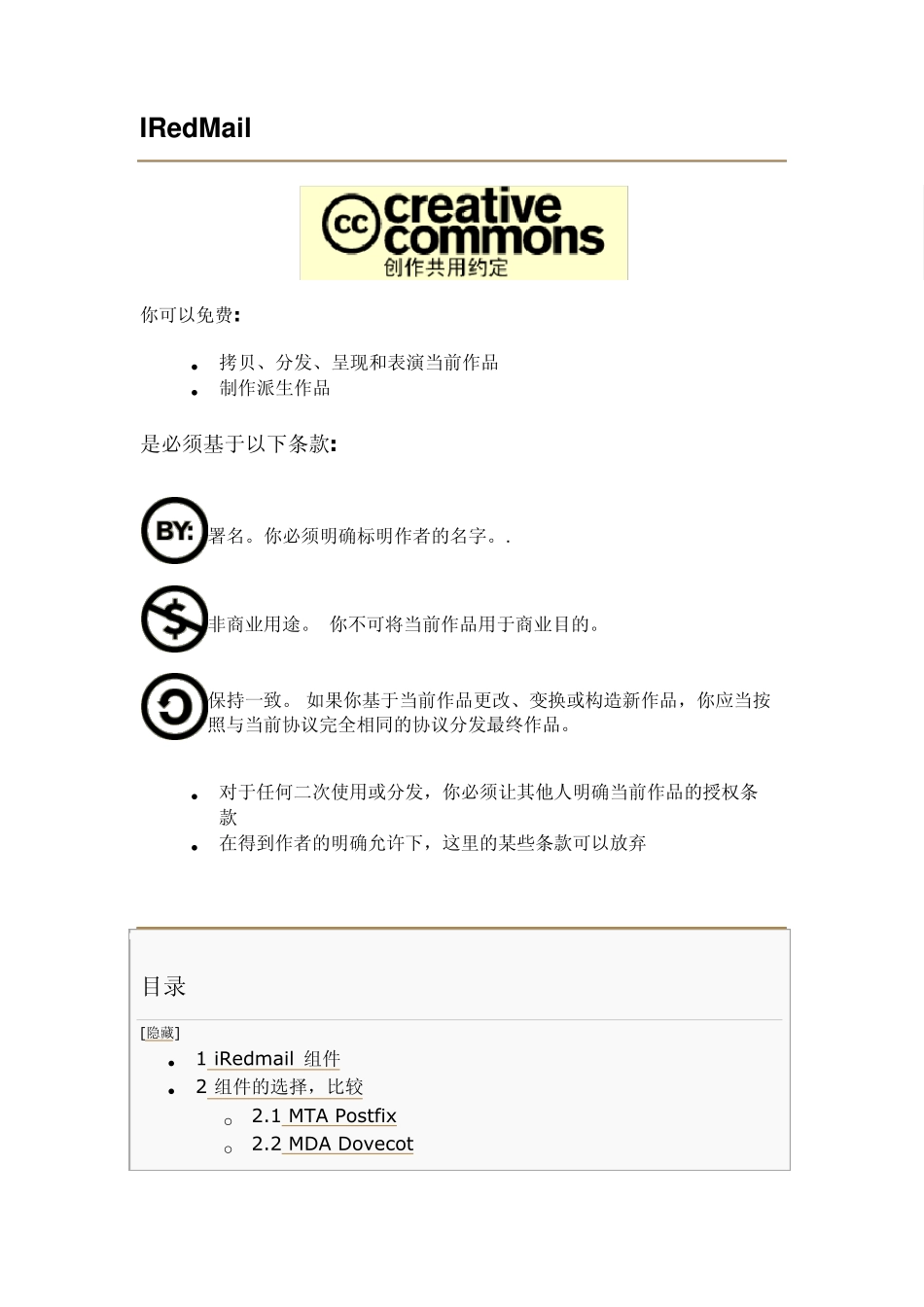 IRedMail

cc creative commons
创作共用约定

你可以免费:

- 拷贝、分发、呈现和表演当前作品
- 制作派生作品

是必须基于以下条款:

BY: 署名。你必须明确标明作者的名字。.

非商业用途。 你不可将当前作品用于商业目的。

保持一致。 如果你基于当前作品更改、变换或构造新作品，你应当按照与当前协议完全相同的协议分发最终作品。

- 对于任何二次使用或分发，你必须让其他人明确当前作品的授权条款
- 在得到作者的明确允许下，这里的某些条款可以放弃

目录

[隐藏]

- 1 iRedmail 组件
- 2 组件的选择，比较
  - 2.1 MTA Postfix
  - 2.2 MDA Dovecot